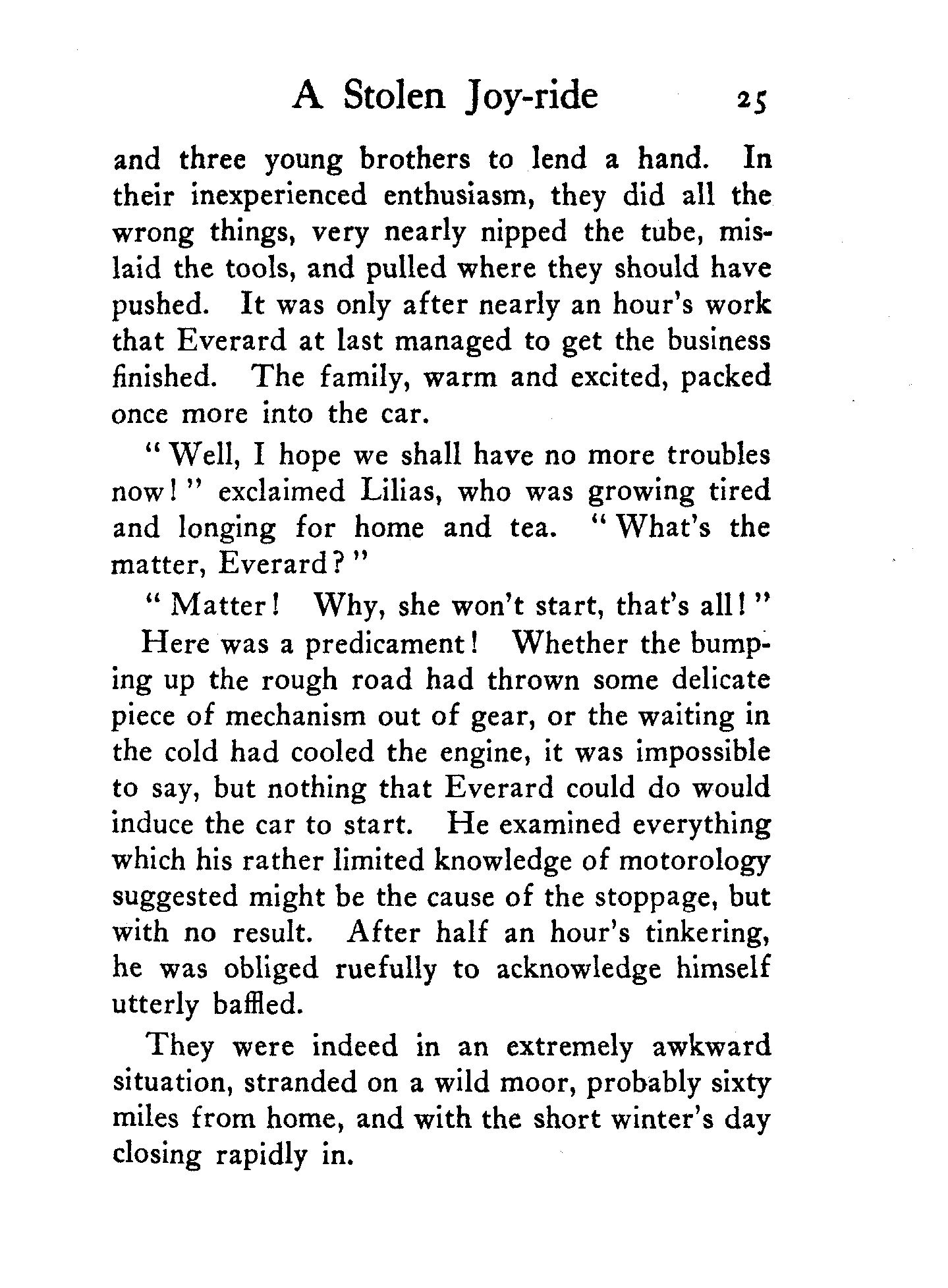 A Stolen Joy-ride 25

and three young brothers to lend a hand. In their inexperienced enthusiasm, they did all the wrong things, very nearly nipped the tube, mislaid the tools, and pulled where they should have pushed. It was only after nearly an hour's work that Everard at last managed to get the business finished. The family, warm and excited, packed once more into the car.

"Well, I hope we shall have no more troubles now!" exclaimed Lilias, who was growing tired and longing for home and tea. "What's the matter, Everard?"

"Matter! Why, she won't start, that's all!"

Here was a predicament! Whether the bumping up the rough road had thrown some delicate piece of mechanism out of gear, or the waiting in the cold had cooled the engine, it was impossible to say, but nothing that Everard could do would induce the car to start. He examined everything which his rather limited knowledge of motorology suggested might be the cause of the stoppage, but with no result. After half an hour's tinkering, he was obliged ruefully to acknowledge himself utterly baffled.

They were indeed in an extremely awkward situation, stranded on a wild moor, probably sixty miles from home, and with the short winter's day closing rapidly in.